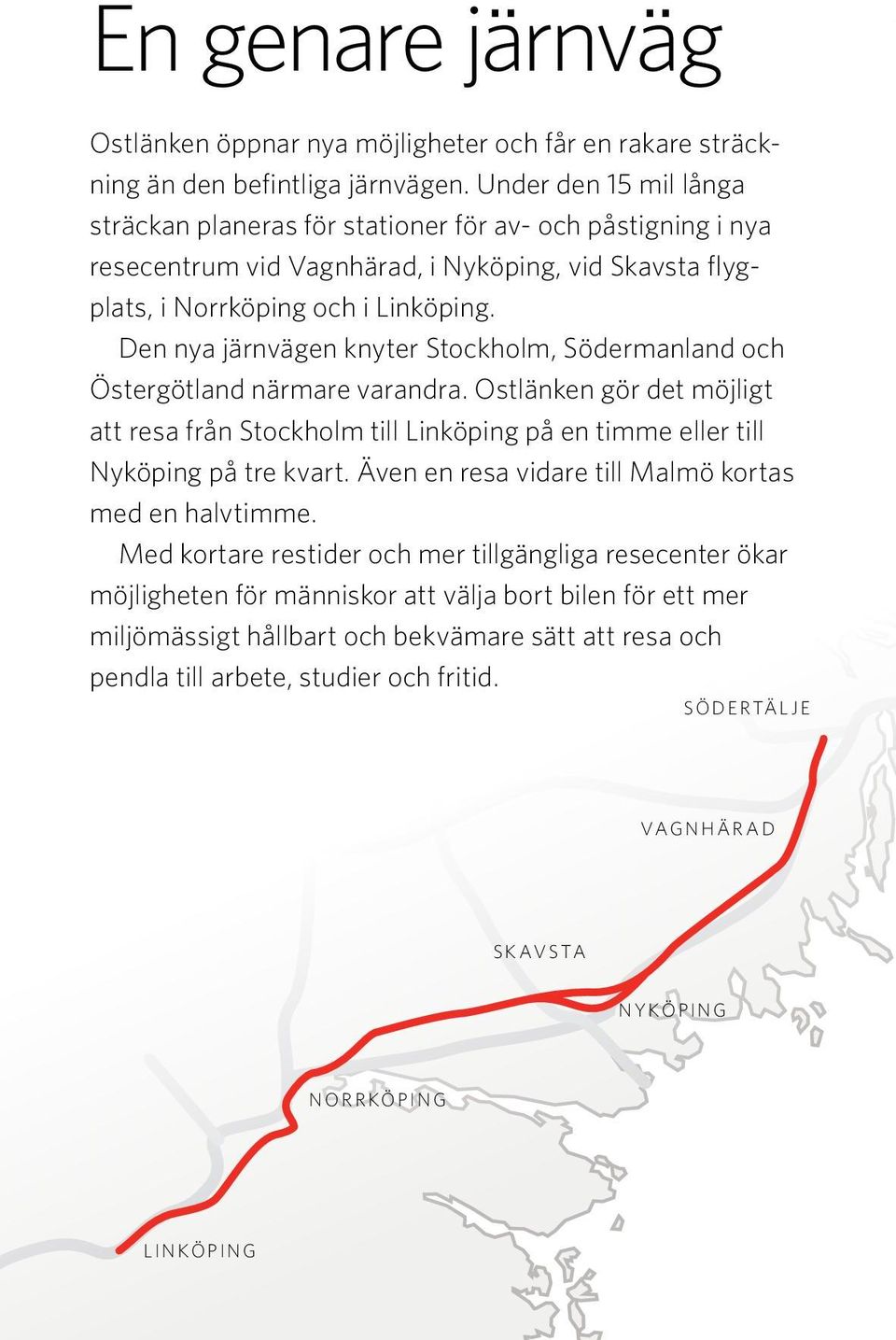 En genare järnväg

Ostlänken öppnar nya möjligheter och får en rakare sträckning än den befintliga järnvägen. Under den 15 mil långa sträckan planeras för stationer för av- och påstigning i nya resecentrum vid Vagnhärad, i Nyköping, vid Skavsta flygplats, i Norrköping och i Linköping.

Den nya järnvägen knyter Stockholm, Södermanland och Östergötland närmare varandra. Ostlänken gör det möjligt att resa från Stockholm till Linköping på en timme eller till Nyköping på tre kvart. Även en resa vidare till Malmö kortas med en halvtimme.

Med kortare restider och mer tillgängliga resecenter ökar möjligheten för människor att välja bort bilen för ett mer miljömässigt hållbart och bekvämare sätt att resa och pendla till arbete, studier och fritid.

SÖDERTÄLJE

VAGNHÄRAD

SKAVSTA

NYKÖPING

NORRKÖPING

LINKÖPING